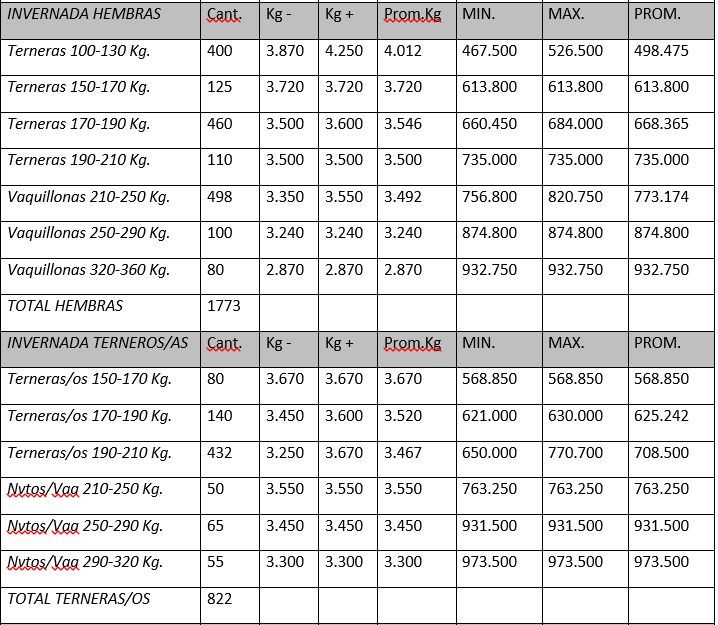 | INVERNADA HEMBRAS | Cant. | Kg - | Kg + | Prom.Kg | MIN. | MAX. | PROM. |
|---|---|---|---|---|---|---|---|
| Terneras 100-130 Kg. | 400 | 3.870 | 4.250 | 4.012 | 467.500 | 526.500 | 498.475 |
| Terneras 150-170 Kg. | 125 | 3.720 | 3.720 | 3.720 | 613.800 | 613.800 | 613.800 |
| Terneras 170-190 Kg. | 460 | 3.500 | 3.600 | 3.546 | 660.450 | 684.000 | 668.365 |
| Terneras 190-210 Kg. | 110 | 3.500 | 3.500 | 3.500 | 735.000 | 735.000 | 735.000 |
| Vaquillonas 210-250 Kg. | 498 | 3.350 | 3.550 | 3.492 | 756.800 | 820.750 | 773.174 |
| Vaquillonas 250-290 Kg. | 100 | 3.240 | 3.240 | 3.240 | 874.800 | 874.800 | 874.800 |
| Vaquillonas 320-360 Kg. | 80 | 2.870 | 2.870 | 2.870 | 932.750 | 932.750 | 932.750 |
| TOTAL HEMBRAS | 1773 | | | | | | |
| INVERNADA TERNEROS/AS | Cant. | Kg - | Kg + | Prom.Kg | MIN. | MAX. | PROM. |
| Terneras/os 150-170 Kg. | 80 | 3.670 | 3.670 | 3.670 | 568.850 | 568.850 | 568.850 |
| Terneras/os 170-190 Kg. | 140 | 3.450 | 3.600 | 3.520 | 621.000 | 630.000 | 625.242 |
| Terneras/os 190-210 Kg. | 432 | 3.250 | 3.670 | 3.467 | 650.000 | 770.700 | 708.500 |
| Nvtos/Vaq 210-250 Kg. | 50 | 3.550 | 3.550 | 3.550 | 763.250 | 763.250 | 763.250 |
| Nvtos/Vaq 250-290 Kg. | 65 | 3.450 | 3.450 | 3.450 | 931.500 | 931.500 | 931.500 |
| Nvtos/Vaq 290-320 Kg. | 55 | 3.300 | 3.300 | 3.300 | 973.500 | 973.500 | 973.500 |
| TOTAL TERNERAS/OS | 822 | | | | | | |